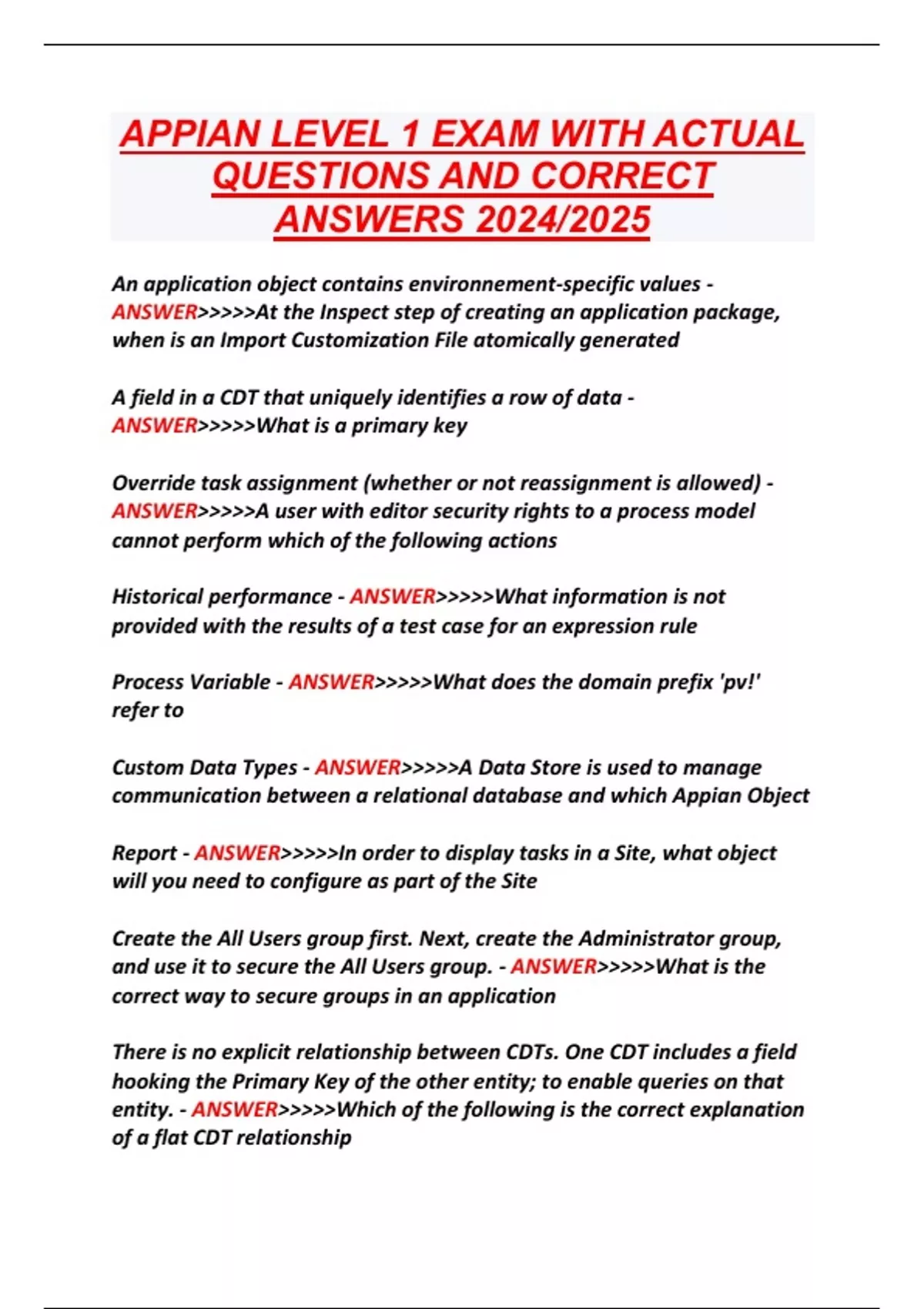 APPIAN LEVEL 1 EXAM WITH ACTUAL QUESTIONS AND CORRECT ANSWERS 2024/2025

An application object contains environnement-specific values - ANSWER>>>>>At the Inspect step of creating an application package, when is an Import Customization File atomically generated

A field in a CDT that uniquely identifies a row of data - ANSWER>>>>>What is a primary key

Override task assignment (whether or not reassignment is allowed) - ANSWER>>>>>A user with editor security rights to a process model cannot perform which of the following actions

Historical performance - ANSWER>>>>>What information is not provided with the results of a test case for an expression rule

Process Variable - ANSWER>>>>>What does the domain prefix 'pv!' refer to

Custom Data Types - ANSWER>>>>>A Data Store is used to manage communication between a relational database and which Appian Object

Report - ANSWER>>>>>In order to display tasks in a Site, what object will you need to configure as part of the Site

Create the All Users group first. Next, create the Administrator group, and use it to secure the All Users group. - ANSWER>>>>>What is the correct way to secure groups in an application

There is no explicit relationship between CDTs. One CDT includes a field hooking the Primary Key of the other entity; to enable queries on that entity. - ANSWER>>>>>Which of the following is the correct explanation of a flat CDT relationship